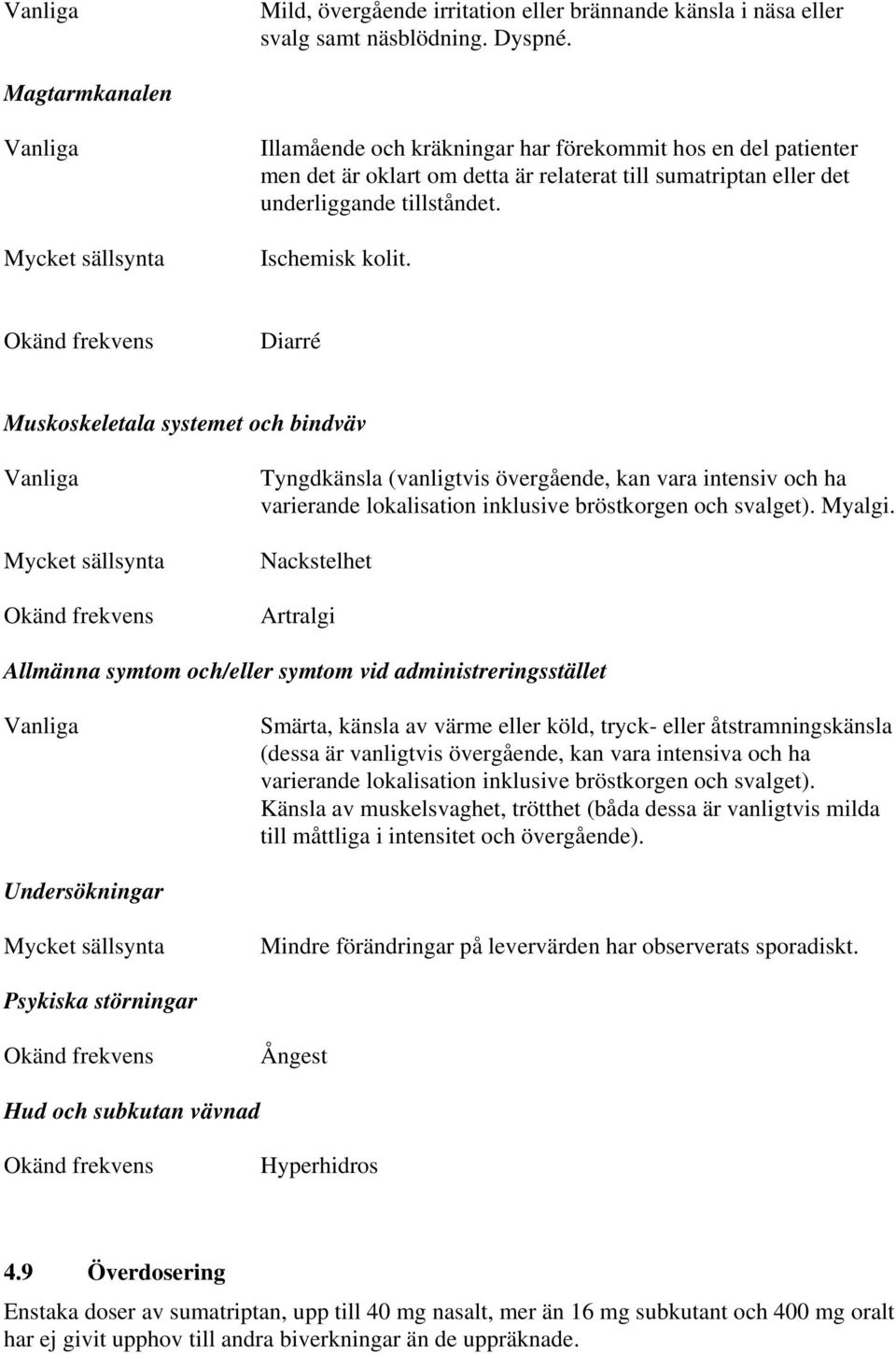 Vanliga Mild, övergående irritation eller brännande känsla i näsa eller svalg samt näsblödning. Dyspné.

Magtarmkanalen

Vanliga Illamående och kräkningar har förekommit hos en del patienter men det är oklart om detta är relaterat till sumatriptan eller det underliggande tillståndet.

Mycket sällsynta Ischemisk kolit.

Okänd frekvens Diarré

Muskoskeletala systemet och bindväv

Vanliga Tyngdkänsla (vanligtvis övergående, kan vara intensiv och ha varierande lokalisation inklusive bröstkorgen och svalget). Myalgi.

Mycket sällsynta Nackstelhet

Okänd frekvens Artralgi

Allmänna symtom och/eller symtom vid administreringsstället

Vanliga Smärta, känsla av värme eller köld, tryck- eller åtstramningskänsla (dessa är vanligtvis övergående, kan vara intensiva och ha varierande lokalisation inklusive bröstkorgen och svalget). Känsla av muskelsvaghet, trötthet (båda dessa är vanligtvis milda till måttliga i intensitet och övergående).

Undersökningar

Mycket sällsynta Mindre förändringar på levervärden har observerats sporadiskt.

Psykiska störningar

Okänd frekvens Ångest

Hud och subkutan vävnad

Okänd frekvens Hyperhidros

4.9 Överdosering

Enstaka doser av sumatriptan, upp till 40 mg nasalt, mer än 16 mg subkutant och 400 mg oralt har ej givit upphov till andra biverkningar än de uppräknade.